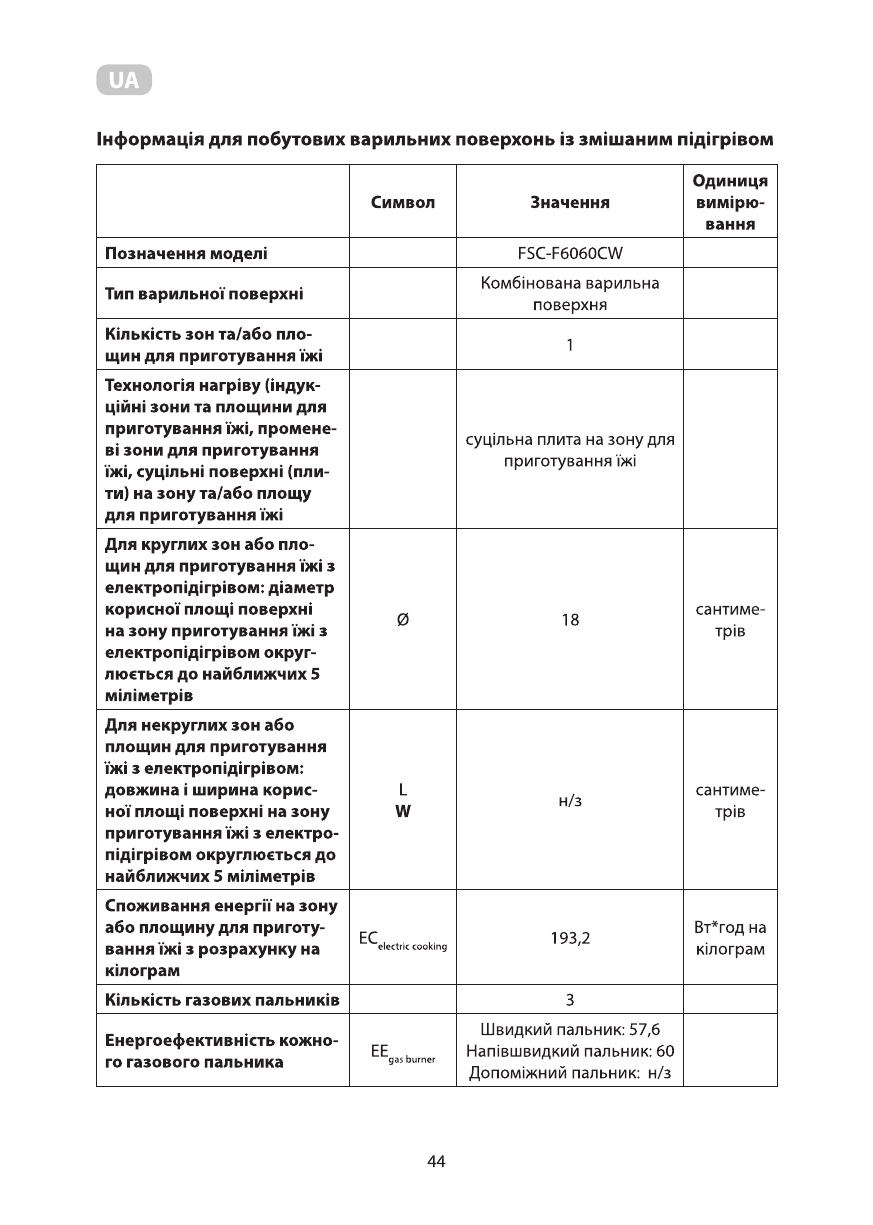 UA

Інформація для побутових варильних поверхонь із змішаним підігрівом

| | Символ | Значення | Одиниця вимірювання |
|---|---|---|---|
| Позначення моделі | | FSC-F6060CW | |
| Тип варильної поверхні | | Комбінована варильна поверхня | |
| Кількість зон та/або площин для приготування їжі | | 1 | |
| Технологія нагріву (індукційні зони та площини для приготування їжі, променеві зони для приготування їжі, суцільні поверхні (плити) на зону та/або площу для приготування їжі | | суцільна плита на зону для приготування їжі | |
| Для круглих зон або площин для приготування їжі з електропідігрівом: діаметр корисної площі поверхні на зону приготування їжі з електропідігрівом округлюється до найближчих 5 міліметрів | Ø | 18 | сантиметрів |
| Для некруглих зон або площин для приготування їжі з електропідігрівом: довжина і ширина корисної площі поверхні на зону приготування їжі з електропідігрівом округлюється до найближчих 5 міліметрів | L W | н/з | сантиметрів |
| Споживання енергії на зону або площину для приготування їжі з розрахунку на кілограм | $EC_{electric\ cooking}$ | 193,2 | Вт*год на кілограм |
| Кількість газових пальників | | 3 | |
| Енергоефективність кожного газового пальника | $EE_{gas\ burner}$ | Швидкий пальник: 57,6 Напівшвидкий пальник: 60 Допоміжний пальник: н/з | |

44